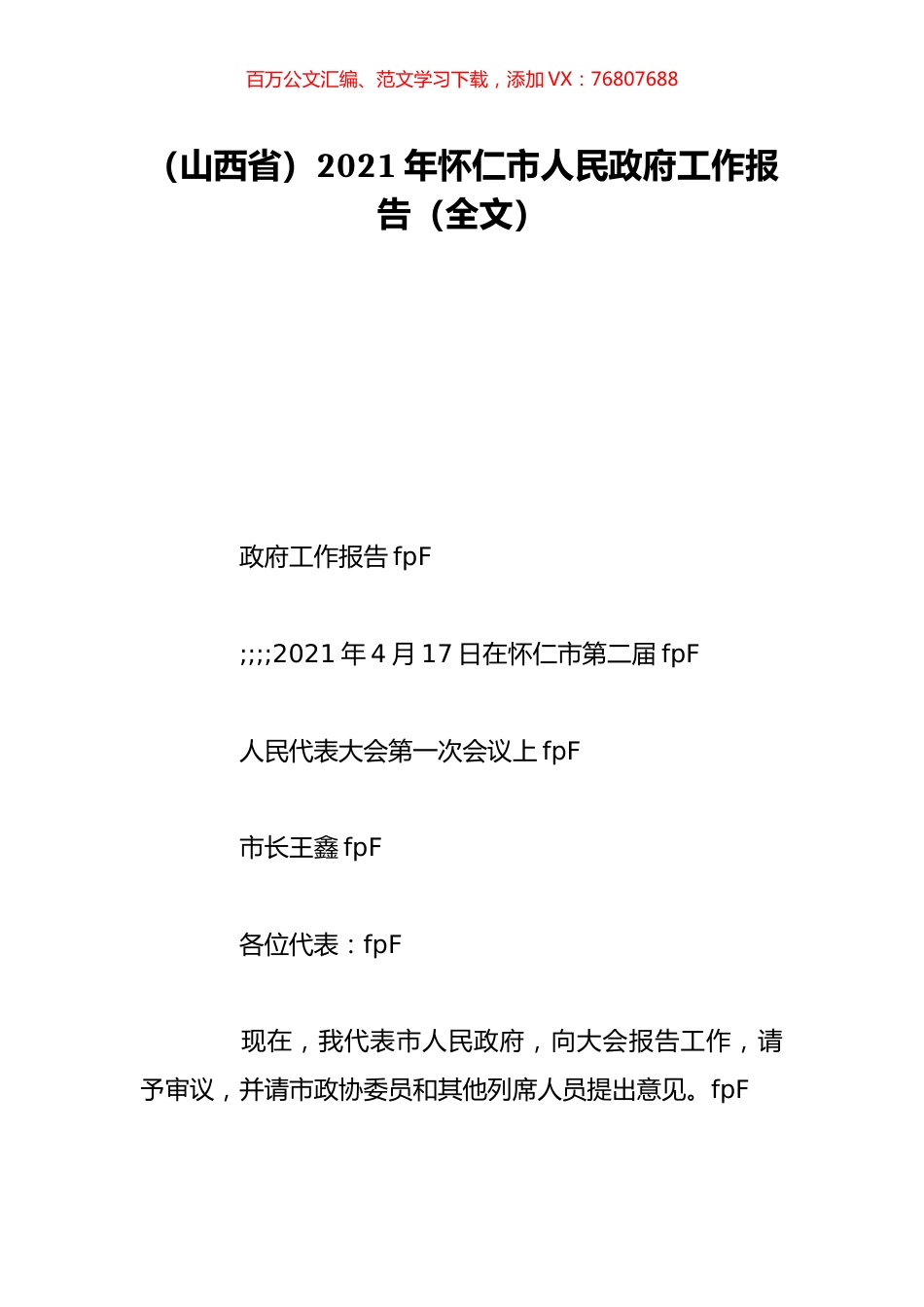 百万公文汇编、范文学习下载，添加 VX：76807688

（山西省）2021 年怀仁市人民政府工作报告（全文）

政府工作报告 fpF

;;;;2021 年 4 月 17 日在怀仁市第二届 fpF

人民代表大会第一次会议上 fpF

市长王鑫 fpF

各位代表：fpF

现在，我代表市人民政府，向大会报告工作，请予审议，并请市政协委员和其他列席人员提出意见。fpF